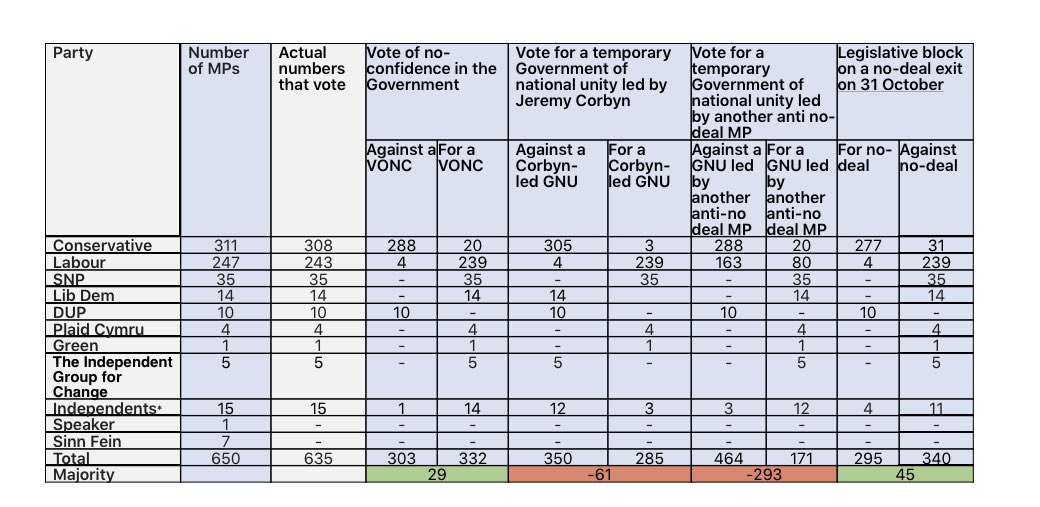 | Party | Number of MPs | Actual numbers that vote | Vote of no-confidence in the Government | | Vote for a temporary Government of national unity led by Jeremy Corbyn | | Vote for a temporary Government of national unity led by another anti no-deal MP | | Legislative block on a no-deal exit on 31 October | |
|---|---|---|---|---|---|---|---|---|---|---|
| | | | Against a VONC | For a VONC | Against a Corbyn-led GNU | For a Corbyn-led GNU | Against a GNU led by another anti-no deal MP | For a GNU led by another anti-no deal MP | For no-deal | Against no-deal |
| Conservative | 311 | 308 | 288 | 20 | 305 | 3 | 288 | 20 | 277 | 31 |
| Labour | 247 | 243 | 4 | 239 | 4 | 239 | 163 | 80 | 4 | 239 |
| SNP | 35 | 35 | - | 35 | - | 35 | - | 35 | - | 35 |
| Lib Dem | 14 | 14 | - | 14 | 14 | | - | 14 | - | 14 |
| DUP | 10 | 10 | 10 | - | 10 | - | 10 | - | 10 | - |
| Plaid Cymru | 4 | 4 | - | 4 | - | 4 | - | 4 | - | 4 |
| Green | 1 | 1 | - | 1 | - | 1 | - | 1 | - | 1 |
| The Independent Group for Change | 5 | 5 | - | 5 | 5 | - | - | 5 | - | 5 |
| Independents* | 15 | 15 | 1 | 14 | 12 | 3 | 3 | 12 | 4 | 11 |
| Speaker | 1 | - | - | - | - | - | - | - | - | - |
| Sinn Fein | 7 | - | - | - | - | - | - | - | - | - |
| Total | 650 | 635 | 303 | 332 | 350 | 285 | 464 | 171 | 295 | 340 |
| Majority | | | 29 | | -61 | | -293 | | 45 | |